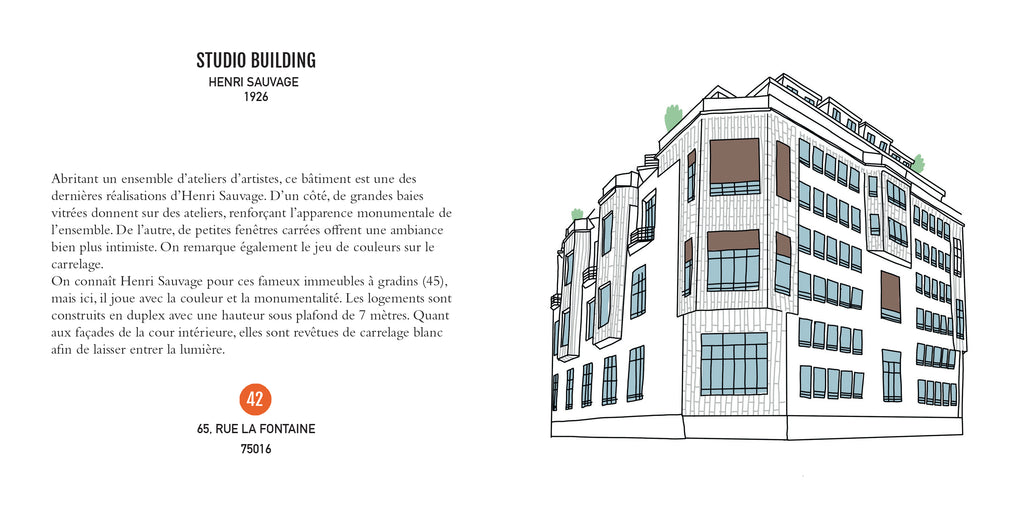 STUDIO BUILDING
HENRI SAUVAGE
1926

Abritant un ensemble d'ateliers d'artistes, ce bâtiment est une des dernières réalisations d'Henri Sauvage. D'un côté, de grandes baies vitrées donnent sur des ateliers, renforçant l'apparence monumentale de l'ensemble. De l'autre, de petites fenêtres carrées offrent une ambiance bien plus intimiste. On remarque également le jeu de couleurs sur le carrelage.
On connaît Henri Sauvage pour ces fameux immeubles à gradins (45), mais ici, il joue avec la couleur et la monumentalité. Les logements sont construits en duplex avec une hauteur sous plafond de 7 mètres. Quant aux façades de la cour intérieure, elles sont revêtues de carrelage blanc afin de laisser entrer la lumière.

42

65, RUE LA FONTAINE
75016